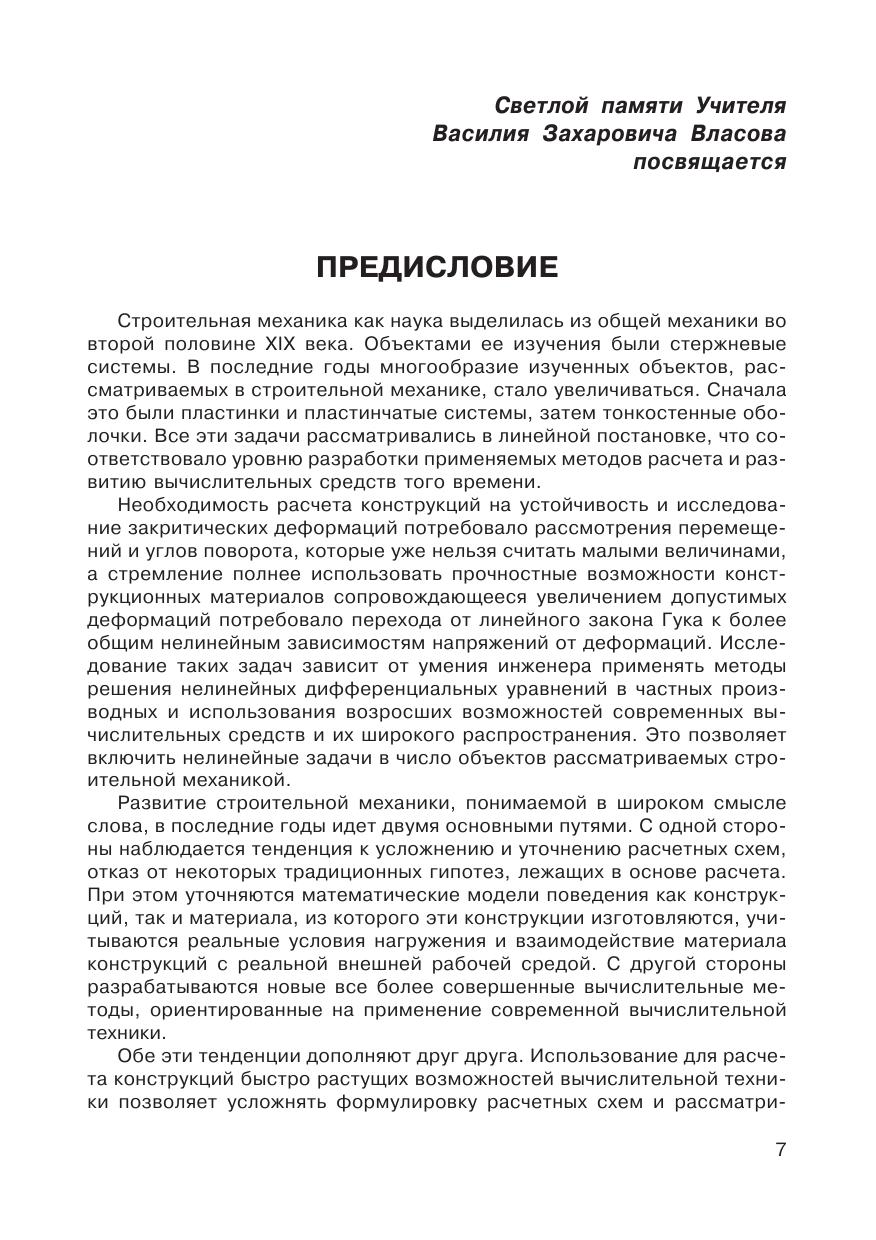 Светлой памяти Учителя
Василия Захаровича Власова
посвящается

ПРЕДИСЛОВИЕ

Строительная механика как наука выделилась из общей механики во второй половине XIX века. Объектами ее изучения были стержневые системы. В последние годы многообразие изученных объектов, рассматриваемых в строительной механике, стало увеличиваться. Сначала это были пластинки и пластинчатые системы, затем тонкостенные оболочки. Все эти задачи рассматривались в линейной постановке, что соответствовало уровню разработки применяемых методов расчета и развитию вычислительных средств того времени.

Необходимость расчета конструкций на устойчивость и исследование закритических деформаций потребовало рассмотрения перемещений и углов поворота, которые уже нельзя считать малыми величинами, а стремление полнее использовать прочностные возможности конструкционных материалов сопровождающееся увеличением допустимых деформаций потребовало перехода от линейного закона Гука к более общим нелинейным зависимостям напряжений от деформаций. Исследование таких задач зависит от умения инженера применять методы решения нелинейных дифференциальных уравнений в частных производных и использования возросших возможностей современных вычислительных средств и их широкого распространения. Это позволяет включить нелинейные задачи в число объектов рассматриваемых строительной механикой.

Развитие строительной механики, понимаемой в широком смысле слова, в последние годы идет двумя основными путями. С одной стороны наблюдается тенденция к усложнению и уточнению расчетных схем, отказ от некоторых традиционных гипотез, лежащих в основе расчета. При этом уточняются математические модели поведения как конструкций, так и материала, из которого эти конструкции изготовляются, учитываются реальные условия нагружения и взаимодействие материала конструкций с реальной внешней рабочей средой. С другой стороны разрабатываются новые все более совершенные вычислительные методы, ориентированные на применение современной вычислительной техники.

Обе эти тенденции дополняют друг друга. Использование для расчета конструкций быстро растущих возможностей вычислительной техники позволяет усложнять формулировку расчетных схем и рассматри-

7